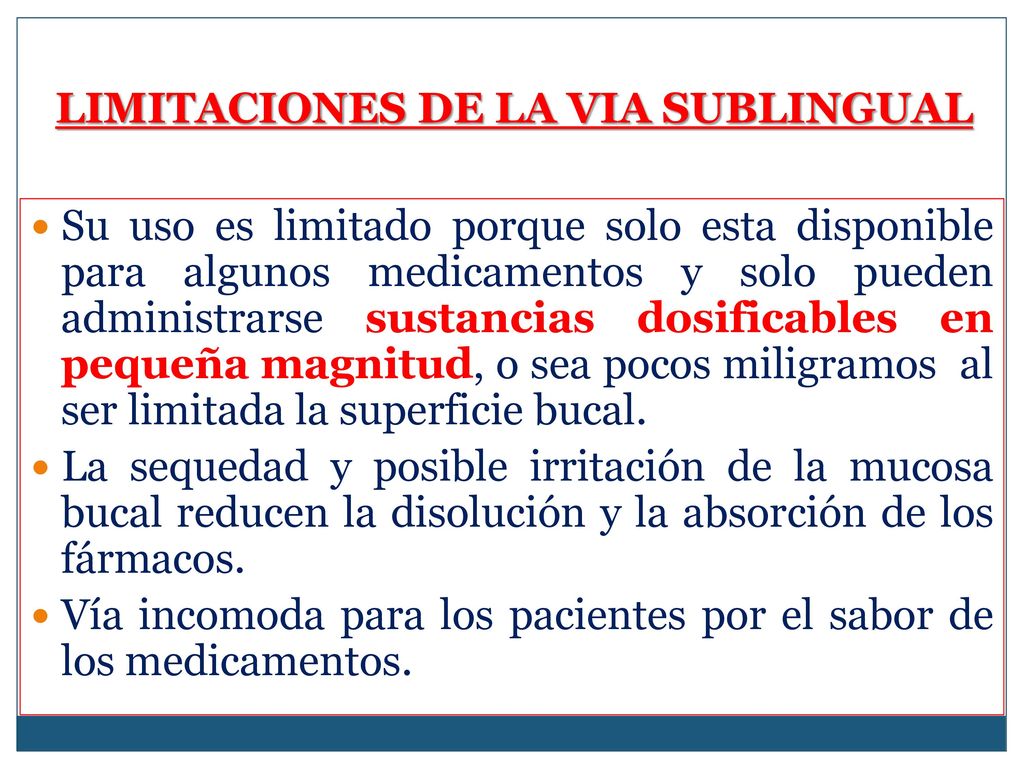 LIMITACIONES DE LA VIA SUBLINGUAL

Su uso es limitado porque solo esta disponible para algunos medicamentos y solo pueden administrarse sustancias dosificables en pequeña magnitud, o sea pocos miligramos al ser limitada la superficie bucal.

La sequedad y posible irritación de la mucosa bucal reducen la disolución y la absorción de los fármacos.

Vía incomoda para los pacientes por el sabor de los medicamentos.